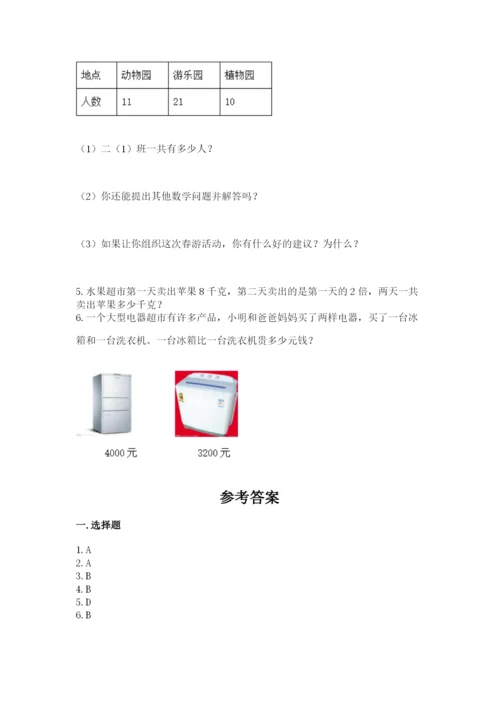 | 地点 | 动物园 | 游乐园 | 植物园 |
|---|---|---|---|
| 人数 | 11 | 21 | 10 |

（1）二（1）班一共有多少人？

（2）你还能提出其他数学问题并解答吗？

（3）如果让你组织这次春游活动，你有什么好的建议？为什么？

5. 水果超市第一天卖出苹果 8 千克，第二天卖出的是第一天的 2 倍，两天一共卖出苹果多少千克？
6. 一个大型电器超市有许多产品，小明和爸爸妈妈买了两样电器，买了一台冰箱和一台洗衣机。一台冰箱比一台洗衣机贵多少元钱？

4000 元

3200 元

参考答案

一. 选择题

1. A
2. A
3. B
4. B
5. D
6. B